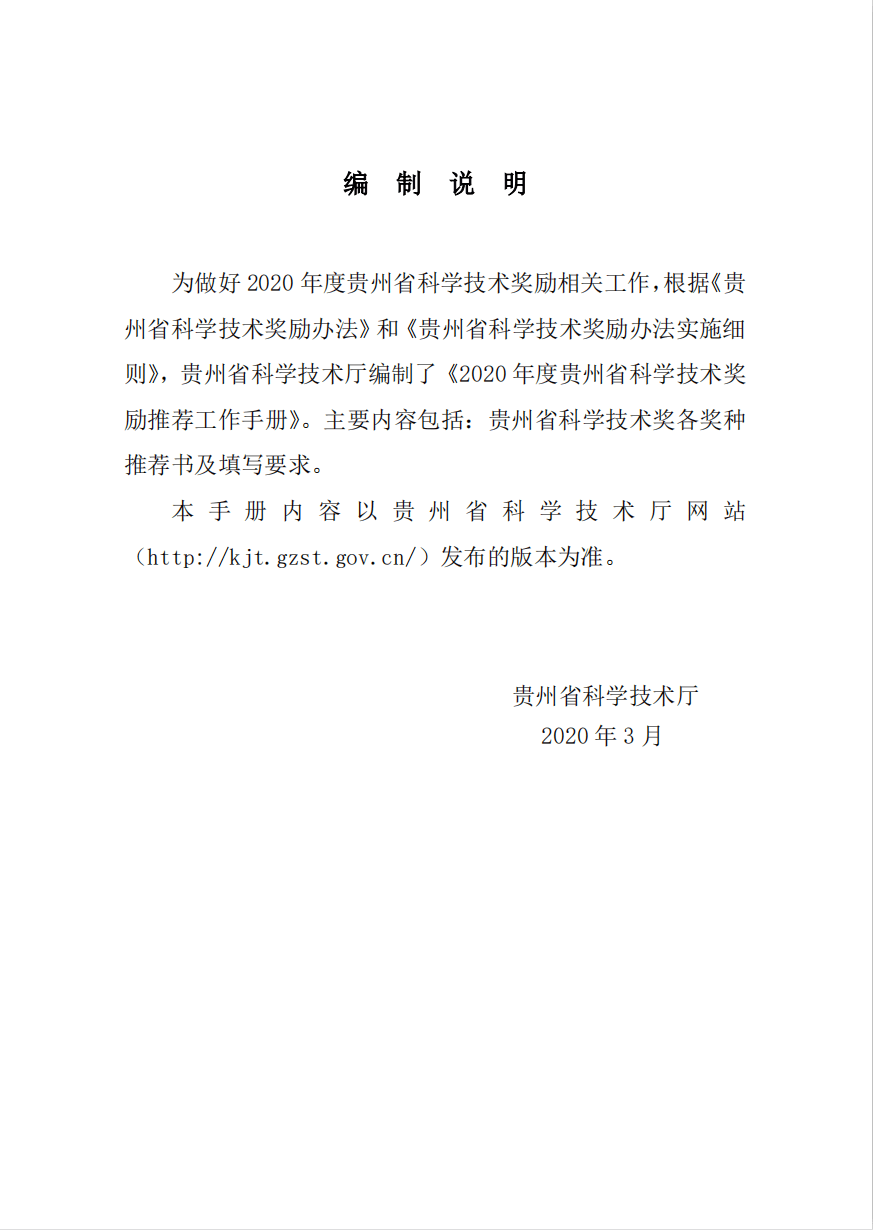 编 制 说 明

为做好 2020 年度贵州省科学技术奖励相关工作，根据《贵州省科学技术奖励办法》和《贵州省科学技术奖励办法实施细则》，贵州省科学技术厅编制了《2020 年度贵州省科学技术奖励推荐工作手册》。主要内容包括：贵州省科学技术奖各奖种推荐书及填写要求。

本手册内容以贵州省科学技术厅网站（http://kjt.gzst.gov.cn/）发布的版本为准。

贵州省科学技术厅
2020 年 3 月